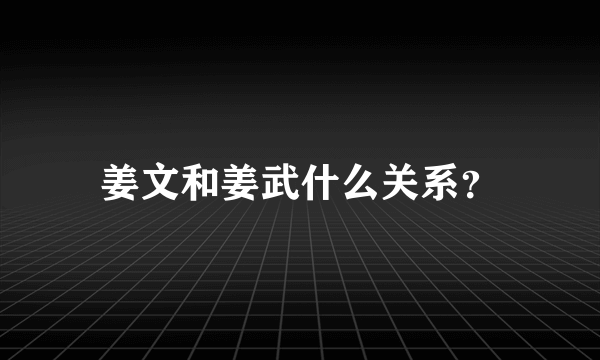 姜文和姜武什么关系?